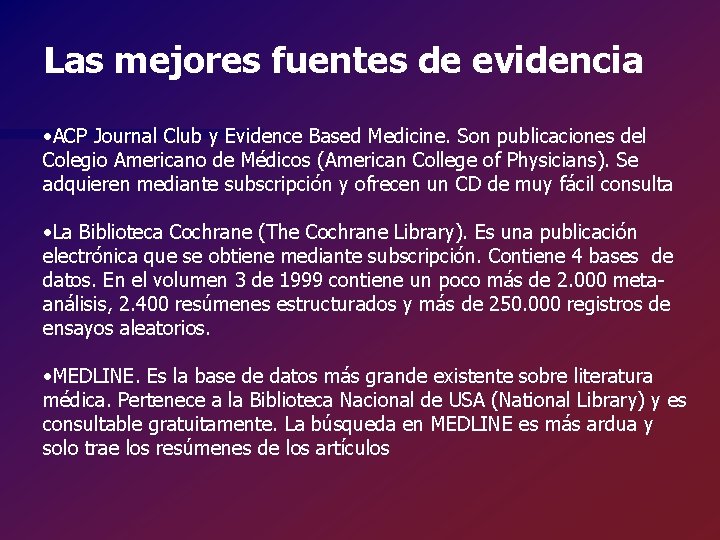 Las mejores fuentes de evidencia

• ACP Journal Club y Evidence Based Medicine. Son publicaciones del Colegio Americano de Médicos (American College of Physicians). Se adquieren mediante subscripción y ofrecen un CD de muy fácil consulta

• La Biblioteca Cochrane (The Cochrane Library). Es una publicación electrónica que se obtiene mediante subscripción. Contiene 4 bases de datos. En el volumen 3 de 1999 contiene un poco más de 2.000 meta-análisis, 2.400 resúmenes estructurados y más de 250.000 registros de ensayos aleatorios.

• MEDLINE. Es la base de datos más grande existente sobre literatura médica. Pertenece a la Biblioteca Nacional de USA (National Library) y es consultable gratuitamente. La búsqueda en MEDLINE es más ardua y solo trae los resúmenes de los artículos